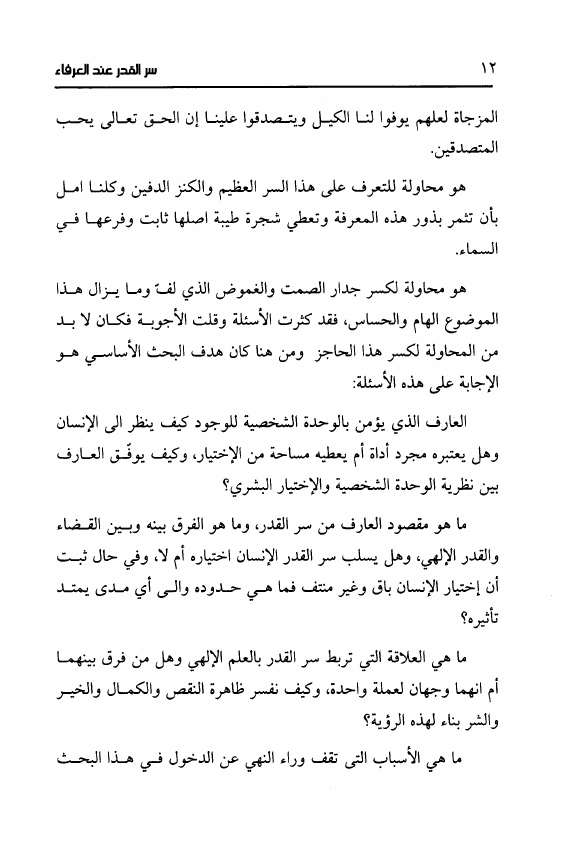 ١٢ سر القدر عند العرفاء

المزجاة لعلهم يوفوا لنا الكيل ويتصدقوا علينا إن الحق تعالى يحب المتصدقين.

هو محاولة للتعرف على هذا السر العظيم والكنز الدفين وكلنا امل بأن تثمر بذور هذه المعرفة وتعطي شجرة طيبة اصلها ثابت وفرعها في السماء.

هو محاولة لكسر جدار الصمت والغموض الذي لفّ وما يزال هذا الموضوع الهام والحساس، فقد كثرت الأسئلة وقلت الأجوبة فكان لا بد من المحاولة لكسر هذا الحاجز ومن هنا كان هدف البحث الأساسي هو الإجابة على هذه الأسئلة:

العارف الذي يؤمن بالوحدة الشخصية للوجود كيف ينظر الى الإنسان وهل يعتبره مجرد أداة أم يعطيه مساحة من الإختيار، وكيف يوفّق العارف بين نظرية الوحدة الشخصية والإختيار البشري؟

ما هو مقصود العارف من سر القدر، وما هو الفرق بينه وبين القضاء والقدر الإلهي، وهل يسلب سر القدر الإنسان اختياره أم لا، وفي حال ثبت أن إختيار الإنسان باق وغير منتف فما هي حدوده والى أي مدى يمتد تأثيره؟

ما هي العلاقة التي تربط سر القدر بالعلم الإلهي وهل من فرق بينهما أم انهما وجهان لعملة واحدة، وكيف نفسر ظاهرة النقص والكمال والخير والشر بناء لهذه الرؤية؟

ما هي الأسباب التى تقف وراء النهي عن الدخول في هذا البحث